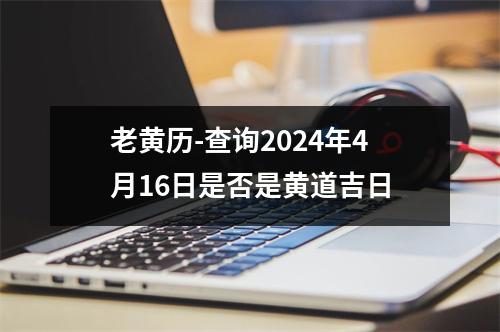 老黄历-查询2024年4月16日是否是黄道吉日